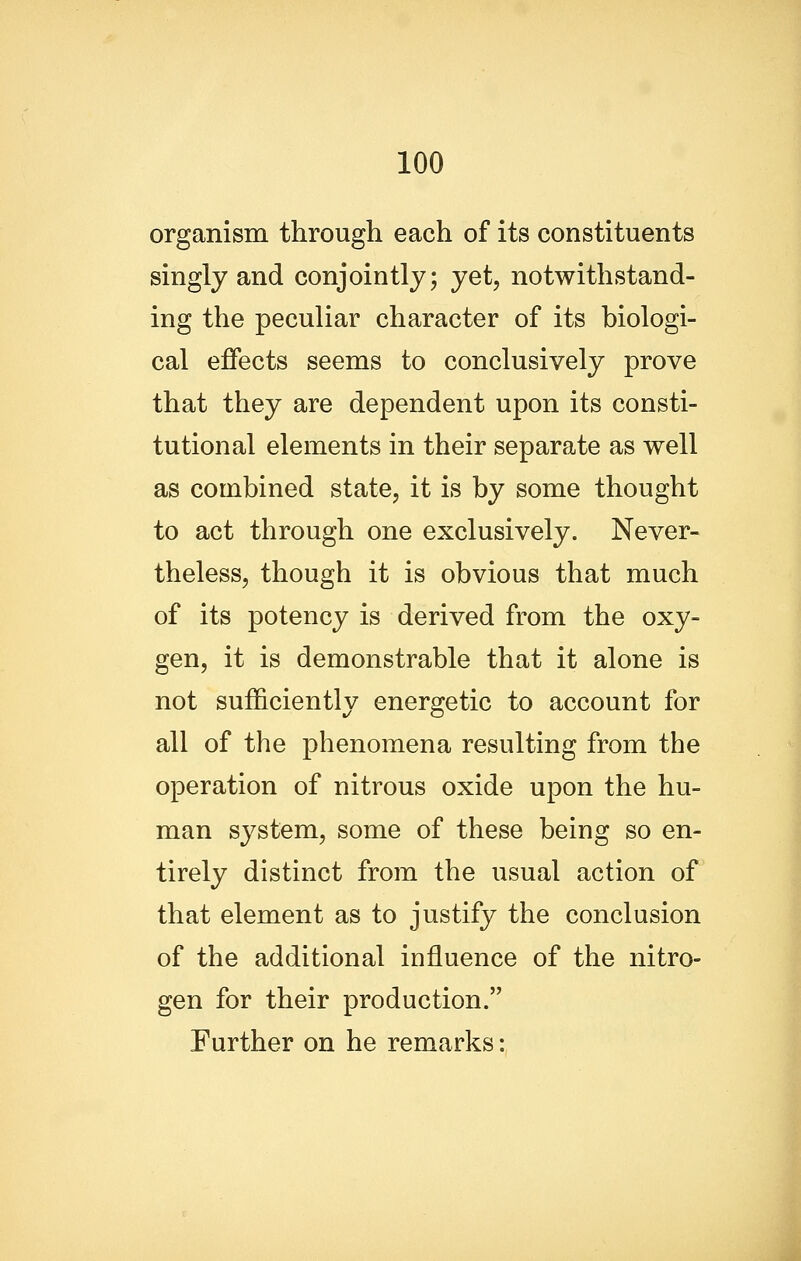 100

organism through each of its constituents singly and conjointly; yet, notwithstanding the peculiar character of its biological effects seems to conclusively prove that they are dependent upon its constitutional elements in their separate as well as combined state, it is by some thought to act through one exclusively. Nevertheless, though it is obvious that much of its potency is derived from the oxygen, it is demonstrable that it alone is not sufficiently energetic to account for all of the phenomena resulting from the operation of nitrous oxide upon the human system, some of these being so entirely distinct from the usual action of that element as to justify the conclusion of the additional influence of the nitrogen for their production."

Further on he remarks: